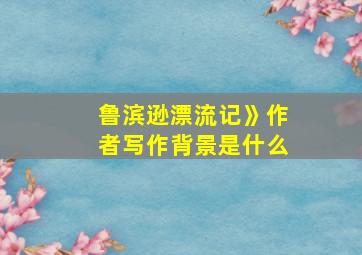 鲁滨逊漂流记》作者写作背景是什么